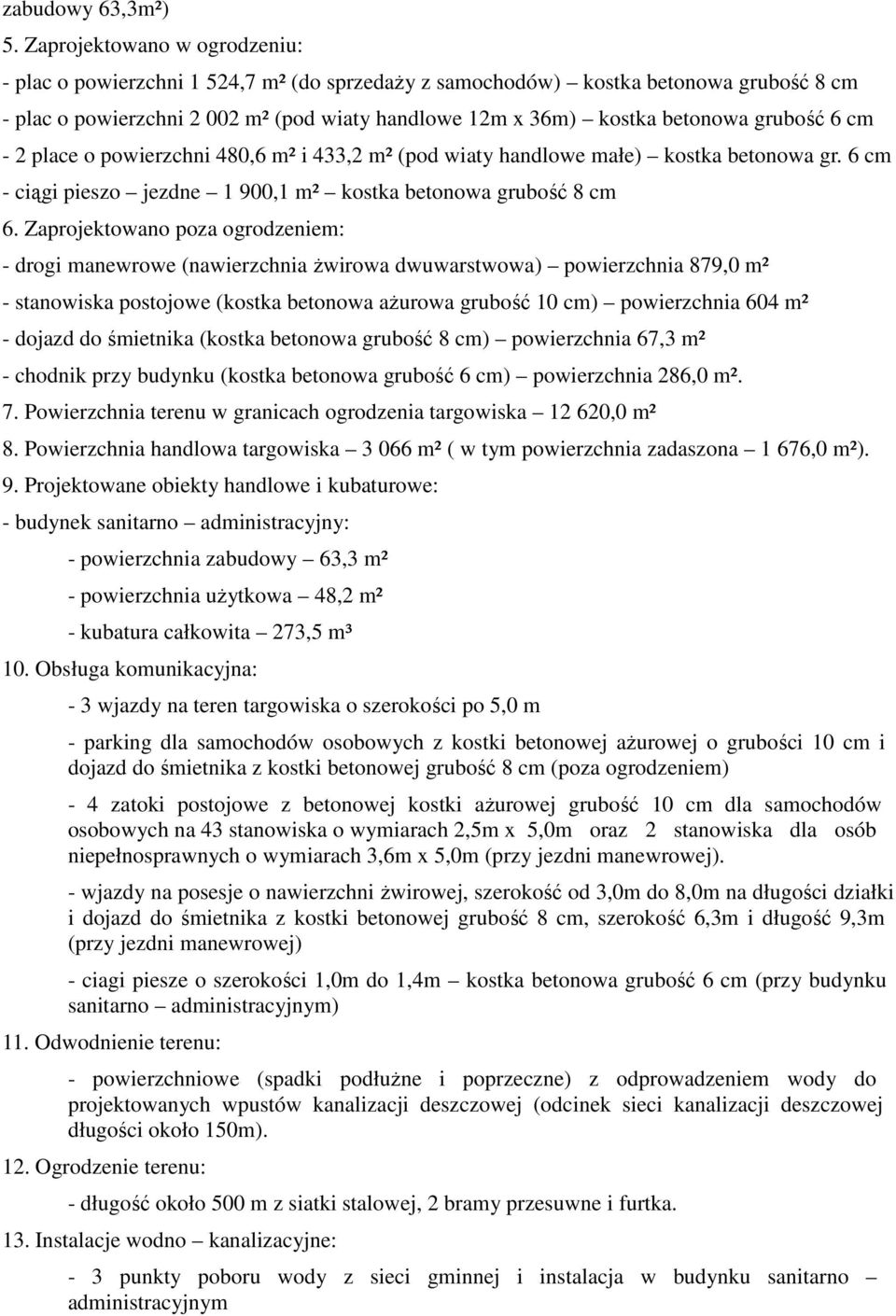 zabudowy 63,3m²)
5. Zaprojektowano w ogrodzeniu:
- plac o powierzchni 1 524,7 m² (do sprzedaży z samochodów) – kostka betonowa grubość 8 cm
- plac o powierzchni 2 002 m² (pod wiaty handlowe 12m x 36m) – kostka betonowa grubość 6 cm
- 2 place o powierzchni 480,6 m² i 433,2 m² (pod wiaty handlowe małe) – kostka betonowa gr. 6 cm
- ciągi pieszo – jezdne – 1 900,1 m² – kostka betonowa grubość 8 cm
6. Zaprojektowano poza ogrodzeniem:
- drogi manewrowe (nawierzchnia żwirowa dwuwarstwowa) – powierzchnia 879,0 m²
- stanowiska postojowe (kostka betonowa ażurowa grubość 10 cm) – powierzchnia 604 m²
- dojazd do śmietnika (kostka betonowa grubość 8 cm) – powierzchnia 67,3 m²
- chodnik przy budynku (kostka betonowa grubość 6 cm) – powierzchnia 286,0 m².
7. Powierzchnia terenu w granicach ogrodzenia targowiska – 12 620,0 m²
8. Powierzchnia handlowa targowiska – 3 066 m² ( w tym powierzchnia zadaszona – 1 676,0 m²).
9. Projektowane obiekty handlowe i kubaturowe:
- budynek sanitarno – administracyjny:
- powierzchnia zabudowy – 63,3 m²
- powierzchnia użytkowa – 48,2 m²
- kubatura całkowita – 273,5 m³
10. Obsługa komunikacyjna:
- 3 wjazdy na teren targowiska o szerokości po 5,0 m
- parking dla samochodów osobowych z kostki betonowej ażurowej o grubości 10 cm i dojazd do śmietnika z kostki betonowej grubość 8 cm (poza ogrodzeniem)
- 4 zatoki postojowe z betonowej kostki ażurowej grubość 10 cm dla samochodów osobowych na 43 stanowiska o wymiarach 2,5m x 5,0m oraz 2 stanowiska dla osób niepełnosprawnych o wymiarach 3,6m x 5,0m (przy jezdni manewrowej).
- wjazdy na posesje o nawierzchni żwirowej, szerokość od 3,0m do 8,0m na długości działki i dojazd do śmietnika z kostki betonowej grubość 8 cm, szerokość 6,3m i długość 9,3m (przy jezdni manewrowej)
- ciagi piesze o szerokości 1,0m do 1,4m – kostka betonowa grubość 6 cm (przy budynku sanitarno – administracyjnym)
11. Odwodnienie terenu:
- powierzchniowe (spadki podłużne i poprzeczne) z odprowadzeniem wody do projektowanych wpustów kanalizacji deszczowej (odcinek sieci kanalizacji deszczowej długości około 150m).
12. Ogrodzenie terenu:
- długość około 500 m z siatki stalowej, 2 bramy przesuwne i furtka.
13. Instalacje wodno – kanalizacyjne:
- 3 punkty poboru wody z sieci gminnej i instalacja w budynku sanitarno – administracyjnym